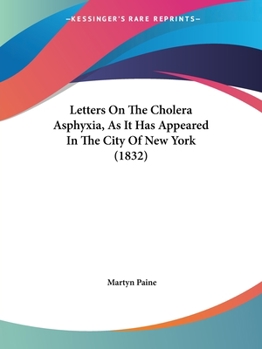 —KESSINGER'S RARE REPRINTS—

Letters On The Cholera Asphyxia, As It Has Appeared In The City Of New York (1832)

Martyn Paine